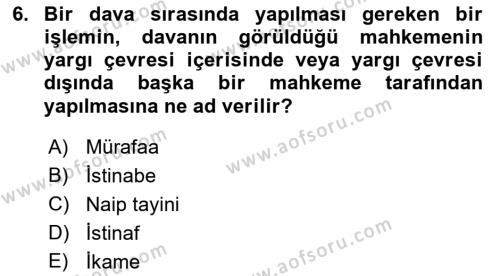 6. Bir dava sırasında yapılması gereken bir işlemin, davanın görüldüğü mahkemenin yargı çevresi içerisinde veya yargı çevresi dışında başka bir mahkeme tarafından yapılmasına ne ad verilir?

A) Mürafaa
B) İstinabe
C) Naip tayini
D) İstinaf
E) İkame

www.aofsoru.com
www.aofsoru.com
www.aofsoru.com
www.aofsoru.com
www.aofsoru.com
www.aofsoru.com